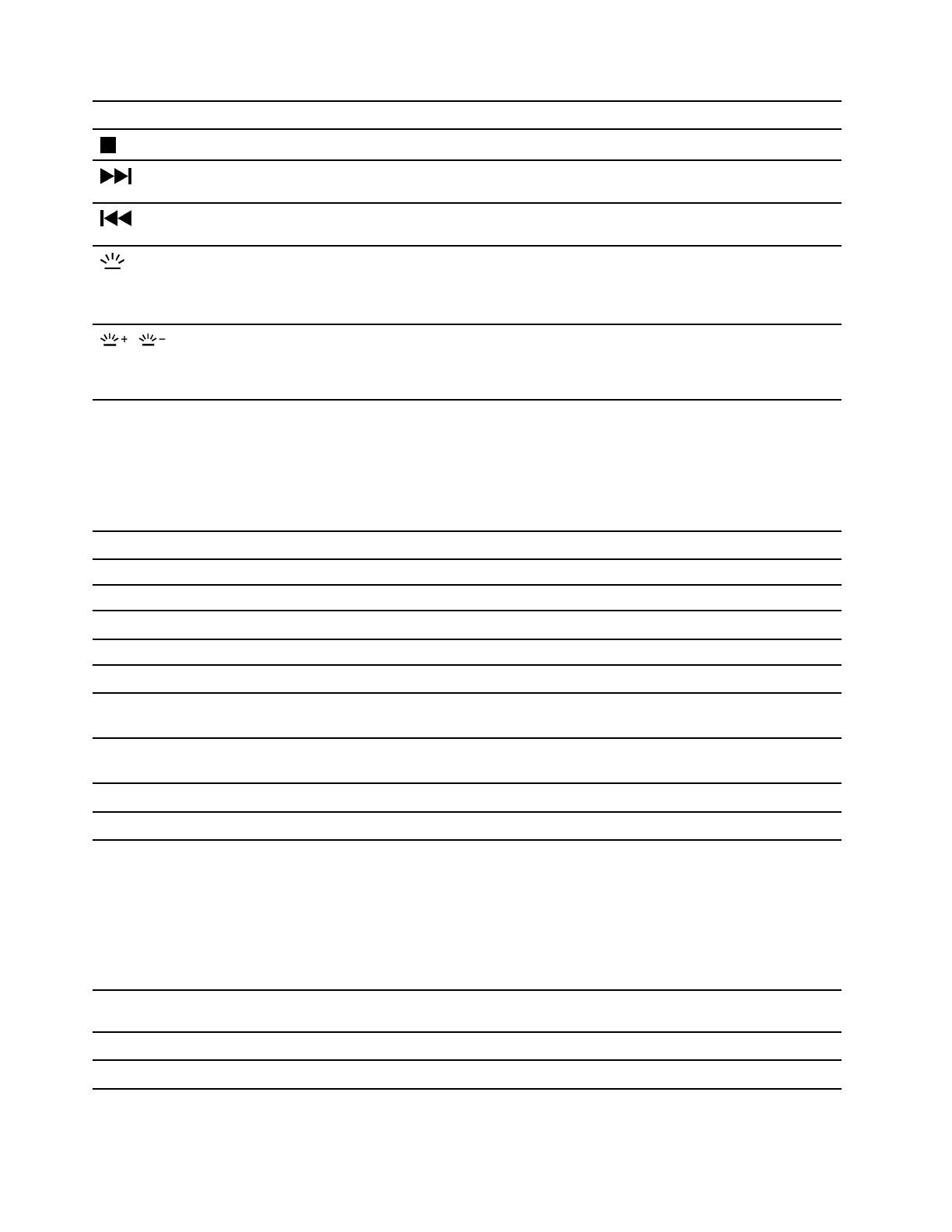 + −